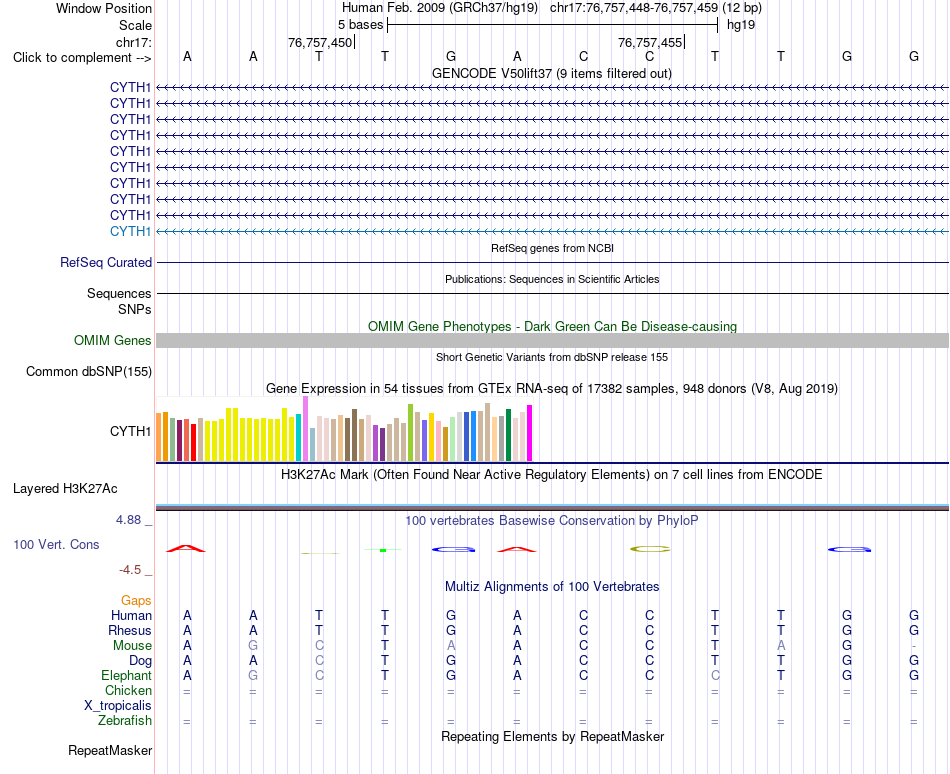 Window Position Human Feb. 2009 (GRCh37/hg19) chr17:76,757,448-76,757,459 (12 bp)
Scale 5 bases hg19
chr17: 76,757,450 76,757,455
Click to complement --> A A T T G A C C T T G G
GENCODE V50lift37 (9 items filtered out)
CYTH1
CYTH1
CYTH1
CYTH1
CYTH1
CYTH1
CYTH1
CYTH1
CYTH1
CYTH1
RefSeq genes from NCBI
RefSeq Curated
Publications: Sequences in Scientific Articles
Sequences
SNPs
OMIM Gene Phenotypes - Dark Green Can Be Disease-causing
OMIM Genes
Short Genetic Variants from dbSNP release 155
Common dbSNP(155)
Gene Expression in 54 tissues from GTEx RNA-seq of 17382 samples, 948 donors (V8, Aug 2019)
CYTH1
H3K27Ac Mark (Often Found Near Active Regulatory Elements) on 7 cell lines from ENCODE
Layered H3K27Ac
4.88 _ 100 vertebrates Basewise Conservation by PhyloP
100 Vert. Cons
-4.5 _
Multiz Alignments of 100 Vertebrates
Gaps
Human A A T T G A C C T T G G
Rhesus A A T T G A C C T T G G
Mouse A G C T A A C C T A G -
Dog A A C T G A C C T T G G
Elephant A G C T G A C C C T G G
Chicken = = = = = = = = = = = =
X_tropicalis
Zebrafish = = = = = = = = = = = =
Repeating Elements by RepeatMasker
RepeatMasker